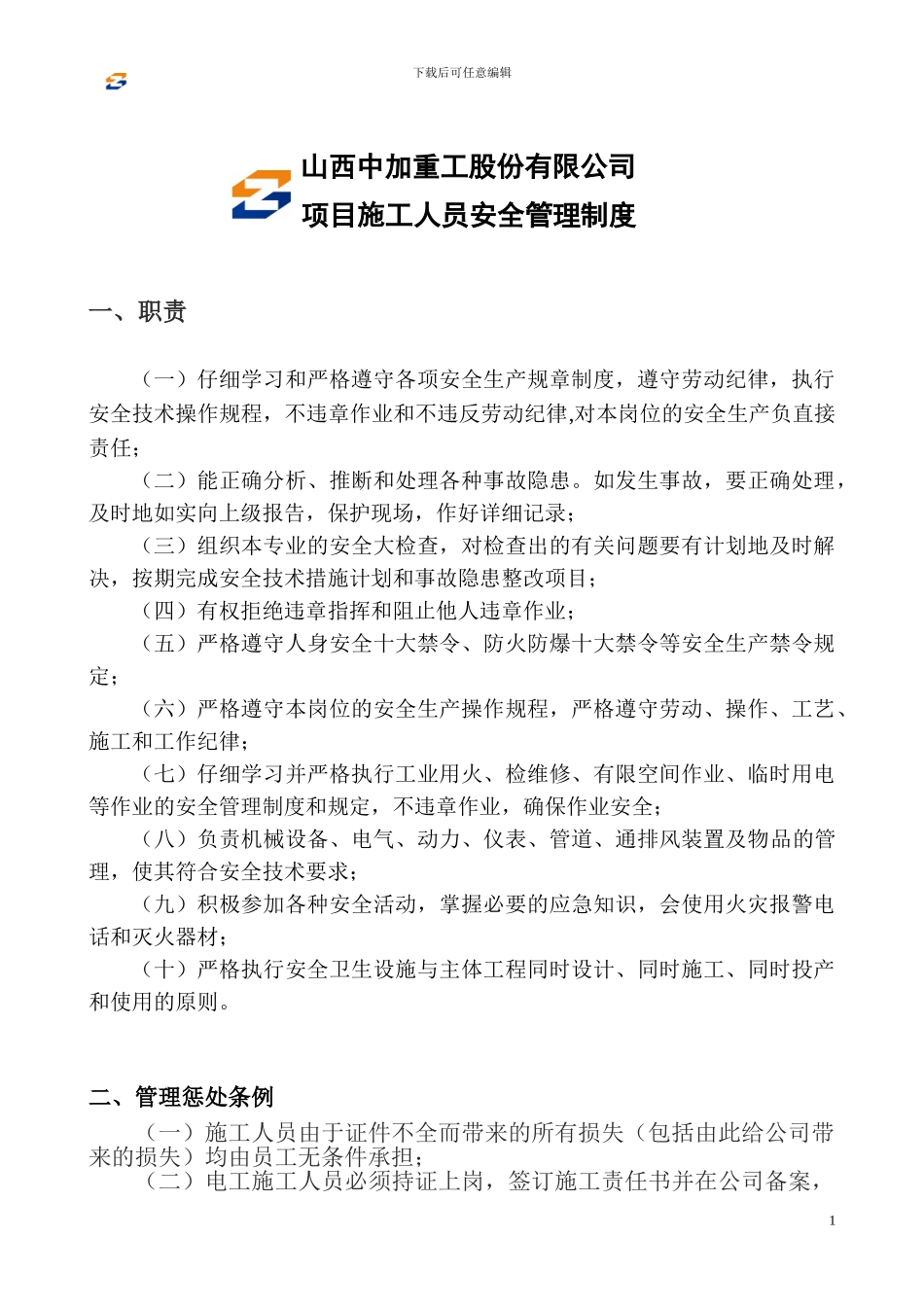 下载后可任意编辑

山西中加重工股份有限公司
项目施工人员安全管理制度

一、职责

（一）仔细学习和严格遵守各项安全生产规章制度，遵守劳动纪律，执行安全技术操作规程，不违章作业和不违反劳动纪律,对本岗位的安全生产负直接责任；

（二）能正确分析、推断和处理各种事故隐患。如发生事故，要正确处理，及时地如实向上级报告，保护现场，作好详细记录；

（三）组织本专业的安全大检查，对检查出的有关问题要有计划地及时解决，按期完成安全技术措施计划和事故隐患整改项目；

（四）有权拒绝违章指挥和阻止他人违章作业；

（五）严格遵守人身安全十大禁令、防火防爆十大禁令等安全生产禁令规定；

（六）严格遵守本岗位的安全生产操作规程，严格遵守劳动、操作、工艺、施工和工作纪律；

（七）仔细学习并严格执行工业用火、检维修、有限空间作业、临时用电等作业的安全管理制度和规定，不违章作业，确保作业安全；

（八）负责机械设备、电气、动力、仪表、管道、通排风装置及物品的管理，使其符合安全技术要求；

（九）积极参加各种安全活动，掌握必要的应急知识，会使用火灾报警电话和灭火器材；

（十）严格执行安全卫生设施与主体工程同时设计、同时施工、同时投产和使用的原则。

二、管理惩处条例

（一）施工人员由于证件不全而带来的所有损失（包括由此给公司带来的损失）均由员工无条件承担；

（二）电工施工人员必须持证上岗，签订施工责任书并在公司备案，

1